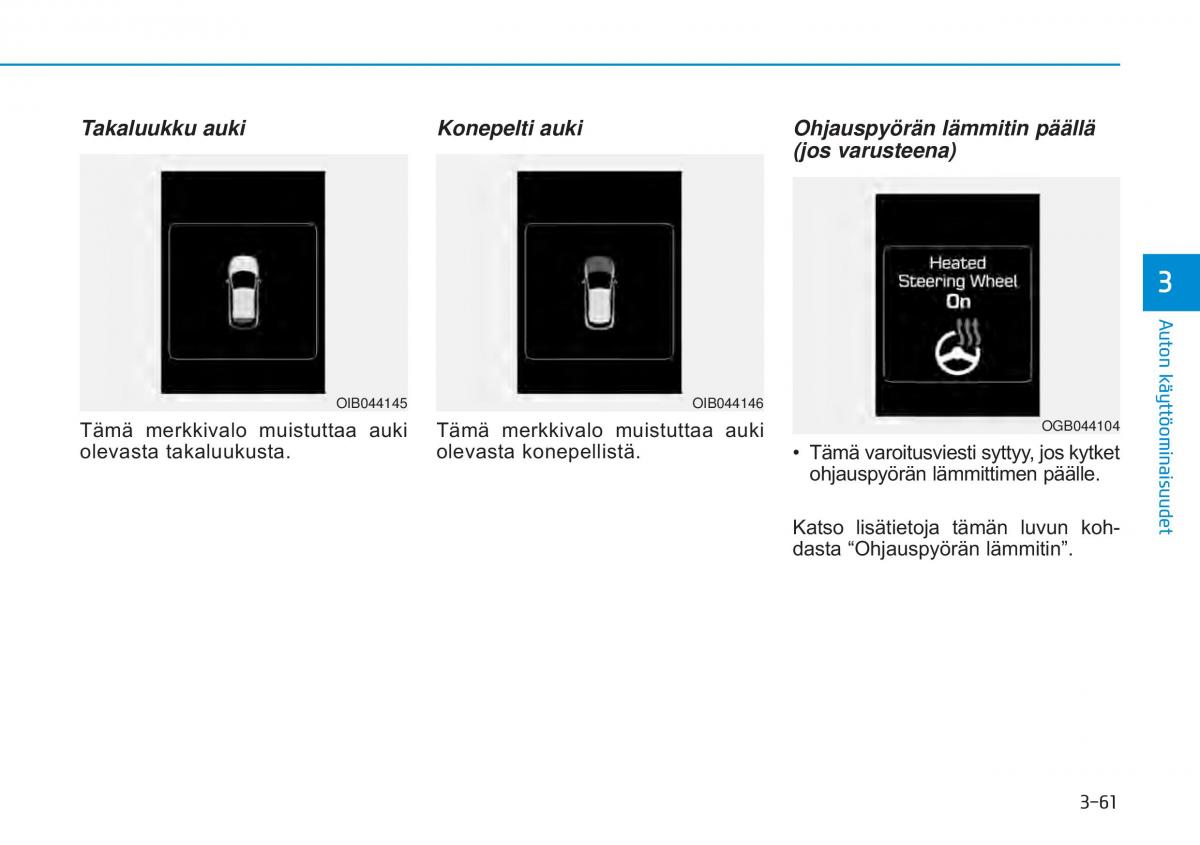 Takaluukku auki

OIB044145

Tämä merkkivalo muistuttaa auki olevasta takaluukusta.

Konepelti auki

OIB044146

Tämä merkkivalo muistuttaa auki olevasta konepellistä.

Ohjauspyörän lämmitin päällä (jos varusteena)

Heated Steering Wheel On

OGB044104

• Tämä varoitusviesti syttyy, jos kytket ohjauspyörän lämmittimen päälle.

Katso lisätietoja tämän luvun kohdasta “Ohjauspyörän lämmitin”.

3

Auton käyttöominaisuudet

3-61